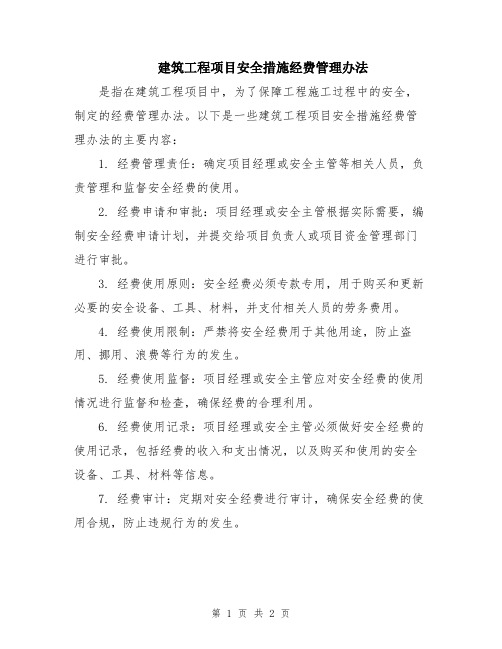 建筑工程项目安全措施经费管理办法

是指在建筑工程项目中，为了保障工程施工过程中的安全，制定的经费管理办法。以下是一些建筑工程项目安全措施经费管理办法的主要内容：

1. 经费管理责任：确定项目经理或安全主管等相关人员，负责管理和监督安全经费的使用。

2. 经费申请和审批：项目经理或安全主管根据实际需要，编制安全经费申请计划，并提交给项目负责人或项目资金管理部门进行审批。

3. 经费使用原则：安全经费必须专款专用，用于购买和更新必要的安全设备、工具、材料，并支付相关人员的劳务费用。

4. 经费使用限制：严禁将安全经费用于其他用途，防止盗用、挪用、浪费等行为的发生。

5. 经费使用监督：项目经理或安全主管应对安全经费的使用情况进行监督和检查，确保经费的合理利用。

6. 经费使用记录：项目经理或安全主管必须做好安全经费的使用记录，包括经费的收入和支出情况，以及购买和使用的安全设备、工具、材料等信息。

7. 经费审计：定期对安全经费进行审计，确保安全经费的使用合规，防止违规行为的发生。

第 1 页 共 2 页